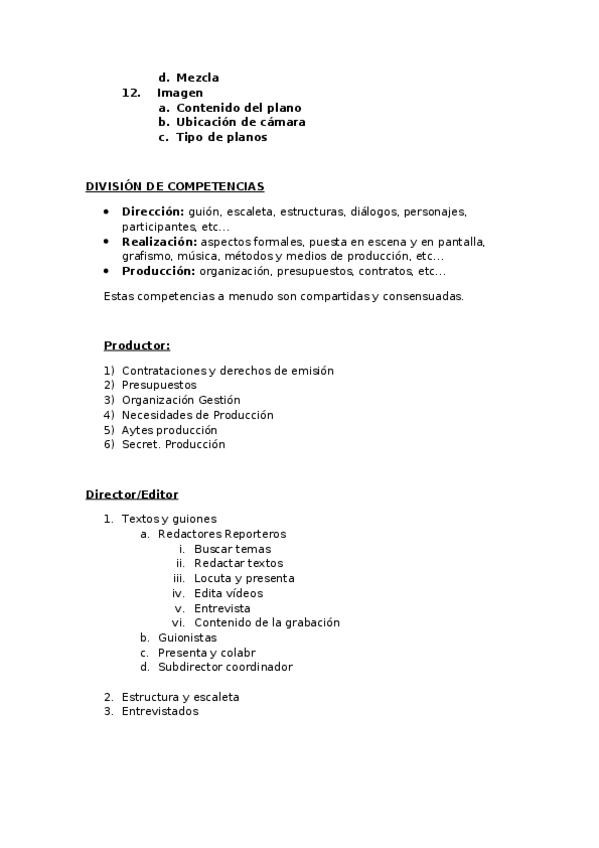 d. Mezcla
12. Imagen
a. Contenido del plano
b. Ubicación de cámara
c. Tipo de planos

DIVISIÓN DE COMPETENCIAS

• Dirección: guión, escaleta, estructuras, diálogos, personajes, participantes, etc…
• Realización: aspectos formales, puesta en escena y en pantalla, grafismo, música, métodos y medios de producción, etc…
• Producción: organización, presupuestos, contratos, etc…

Estas competencias a menudo son compartidas y consensuadas.

Productor:

1) Contrataciones y derechos de emisión
2) Presupuestos
3) Organización Gestión
4) Necesidades de Producción
5) Aytes producción
6) Secret. Producción

Director/Editor

1. Textos y guiones
a. Redactores Reporteros
i. Buscar temas
ii. Redactar textos
iii. Locuta y presenta
iv. Edita vídeos
v. Entrevista
vi. Contenido de la grabación
b. Guionistas
c. Presenta y colabr
d. Subdirector coordinador

2. Estructura y escaleta
3. Entrevistados